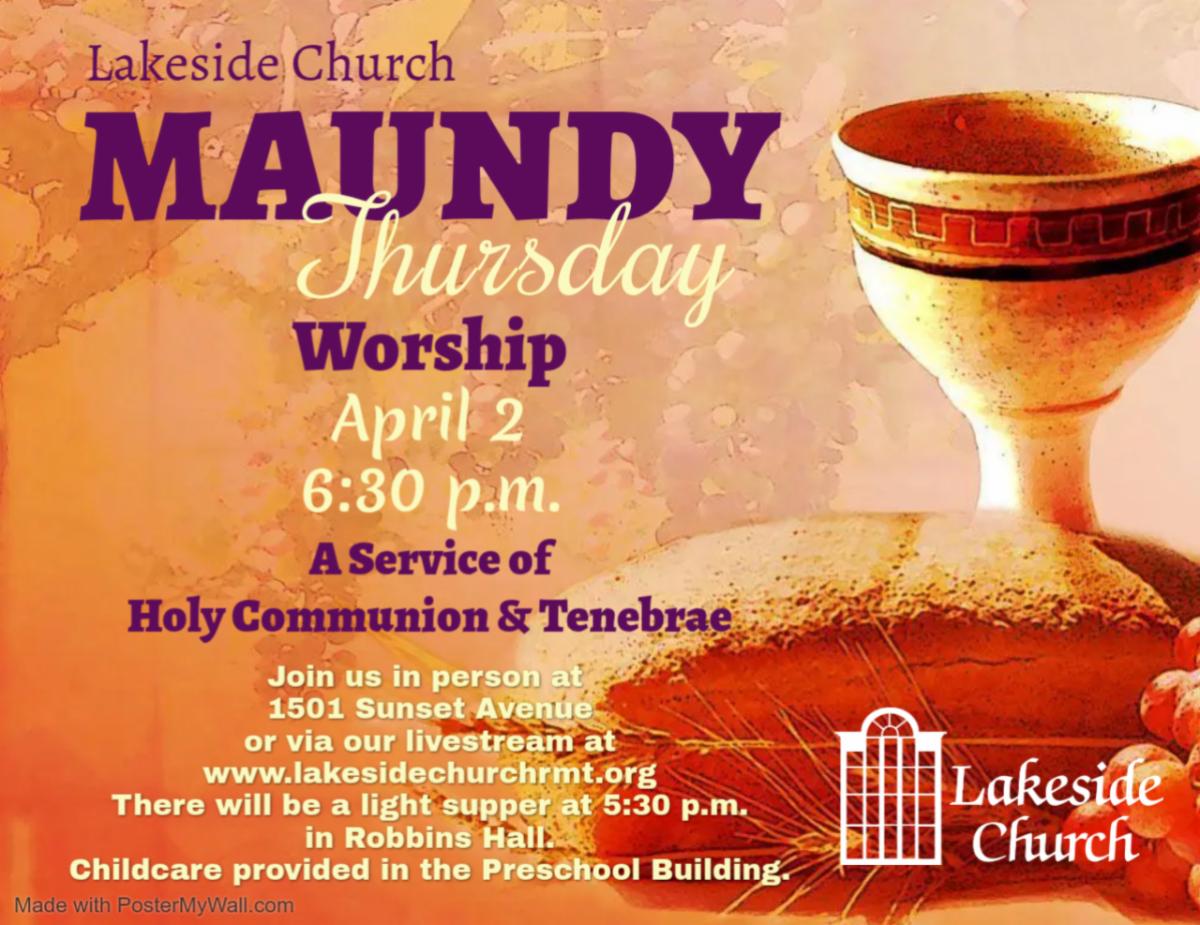 Lakeside Church

MAUNDY

Thursday

Worship

April 2

6:30 p.m.

A Service of

Holy Communion & Tenebrae

Join us in person at
1501 Sunset Avenue
or via our livestream at
www.lakesidechurchrmt.org
There will be a light supper at 5:30 p.m.
in Robbins Hall.
Childcare provided in the Preschool Building.

Lakeside
Church

Made with PosterMyWall.com